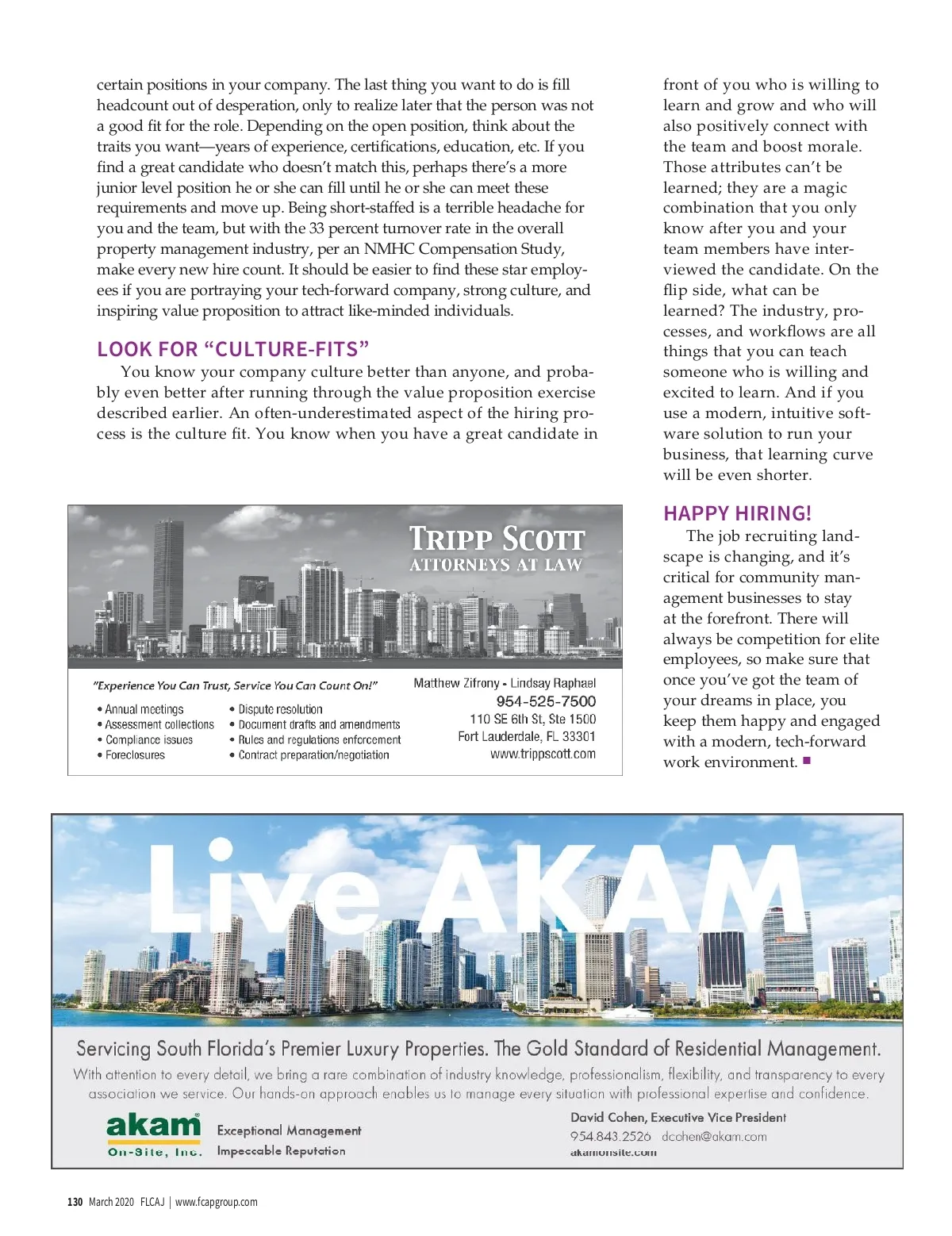 certain positions in your company. The last thing you want to do is fill headcount out of desperation, only to realize later that the person was not a good fit for the role. Depending on the open position, think about the traits you want—years of experience, certifications, education, etc. If you find a great candidate who doesn't match this, perhaps there's a more junior level position he or she can fill until he or she can meet these requirements and move up. Being short-staffed is a terrible headache for you and the team, but with the 33 percent turnover rate in the overall property management industry, per an NMHC Compensation Study, make every new hire count. It should be easier to find these star employees if you are portraying your tech-forward company, strong culture, and inspiring value proposition to attract like-minded individuals.

LOOK FOR "CULTURE-FITS"

You know your company culture better than anyone, and probably even better after running through the value proposition exercise described earlier. An often-underestimated aspect of the hiring process is the culture fit. You know when you have a great candidate in front of you who is willing to learn and grow and who will also positively connect with the team and boost morale. Those attributes can't be learned; they are a magic combination that you only know after you and your team members have interviewed the candidate. On the flip side, what can be learned? The industry, processes, and workflows are all things that you can teach someone who is willing and excited to learn. And if you use a modern, intuitive software solution to run your business, that learning curve will be even shorter.

HAPPY HIRING!

The job recruiting landscape is changing, and it's critical for community management businesses to stay at the forefront. There will always be competition for elite employees, so make sure that once you've got the team of your dreams in place, you keep them happy and engaged with a modern, tech-forward work environment. ■

TRIPP SCOTT
ATTORNEYS AT LAW

"Experience You Can Trust, Service You Can Count On!"

• Annual meetings
• Assessment collections
• Compliance issues
• Foreclosures

• Dispute resolution
• Document drafts and amendments
• Rules and regulations enforcement
• Contract preparation/negotiation

Matthew Zifrony • Lindsay Raphael
954-525-7500
110 SE 6th St, Ste 1500
Fort Lauderdale, FL 33301
www.trippscott.com

Live AKAM

Servicing South Florida's Premier Luxury Properties. The Gold Standard of Residential Management.

With attention to every detail, we bring a rare combination of industry knowledge, professionalism, flexibility, and transparency to every association we service. Our hands-on approach enables us to manage every situation with professional expertise and confidence.

akam
On-Site, Inc.

Exceptional Management
Impeccable Reputation

David Cohen, Executive Vice President
954.843.2526 dcohen@akam.com
akamonsite.com

130 March 2020 FLCAJ | www.fcapgroup.com